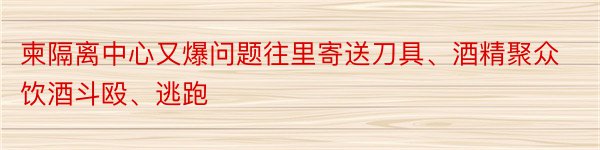 柬隔离中心又爆问题往里寄送刀具、酒精聚众饮酒斗殴、逃跑